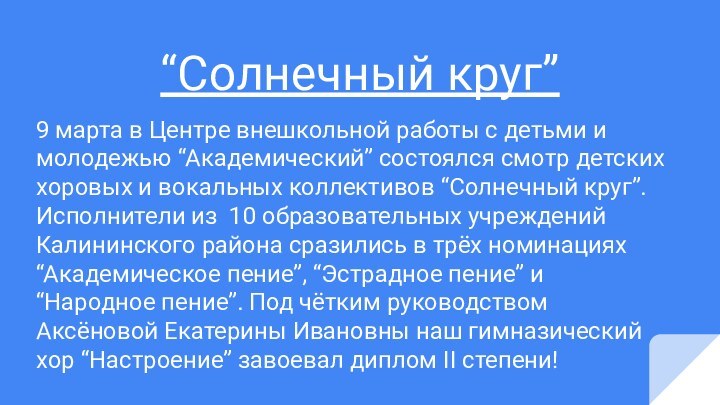 “Солнечный круг”

9 марта в Центре внешкольной работы с детьми и молодежью “Академический” состоялся смотр детских хоровых и вокальных коллективов “Солнечный круг”. Исполнители из 10 образовательных учреждений Калининского района сразились в трёх номинациях “Академическое пение”, “Эстрадное пение” и “Народное пение”. Под чётким руководством Аксёновой Екатерины Ивановны наш гимназический хор “Настроение” завоевал диплом II степени!